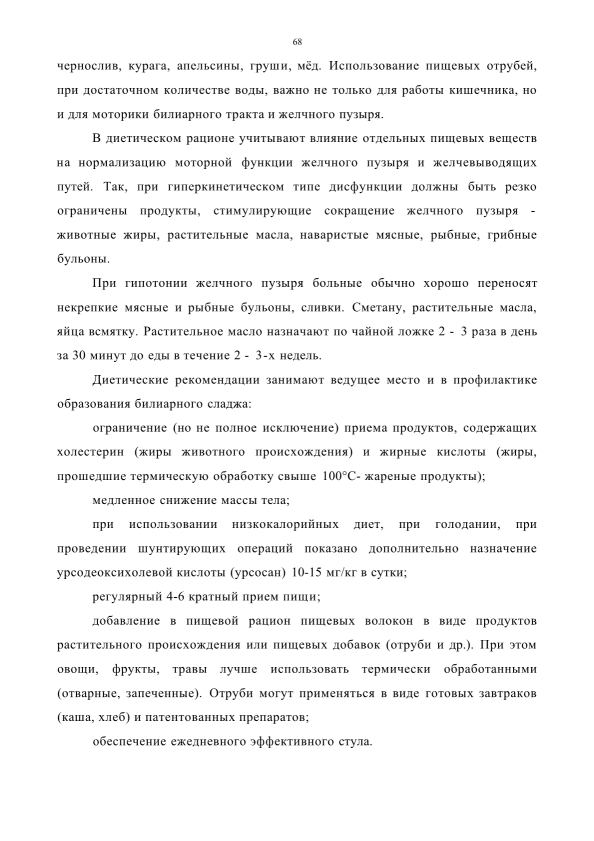 68

чернослив, курага, апельсины, груши, мёд. Использование пищевых отрубей, при достаточном количестве воды, важно не только для работы кишечника, но и для моторики билиарного тракта и желчного пузыря.

В диетическом рационе учитывают влияние отдельных пищевых веществ на нормализацию моторной функции желчного пузыря и желчевыводящих путей. Так, при гиперкинетическом типе дисфункции должны быть резко ограничены продукты, стимулирующие сокращение желчного пузыря - животные жиры, растительные масла, наваристые мясные, рыбные, грибные бульоны.

При гипотонии желчного пузыря больные обычно хорошо переносят некрепкие мясные и рыбные бульоны, сливки. Сметану, растительные масла, яйца всмятку. Растительное масло назначают по чайной ложке 2 - 3 раза в день за 30 минут до еды в течение 2 - 3-х недель.

Диетические рекомендации занимают ведущее место и в профилактике образования билиарного сладжа:

ограничение (но не полное исключение) приема продуктов, содержащих холестерин (жиры животного происхождения) и жирные кислоты (жиры, прошедшие термическую обработку свыше 100°С- жареные продукты);

медленное снижение массы тела;

при использовании низкокалорийных диет, при голодании, при проведении шунтирующих операций показано дополнительно назначение урсодеоксихолевой кислоты (урсосан) 10-15 мг/кг в сутки;

регулярный 4-6 кратный прием пищи;

добавление в пищевой рацион пищевых волокон в виде продуктов растительного происхождения или пищевых добавок (отруби и др.). При этом овощи, фрукты, травы лучше использовать термически обработанными (отварные, запеченные). Отруби могут применяться в виде готовых завтраков (каша, хлеб) и патентованных препаратов;

обеспечение ежедневного эффективного стула.